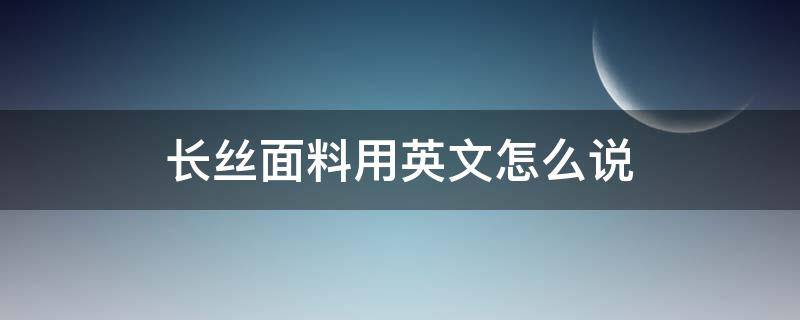 长丝面料用英文怎么说